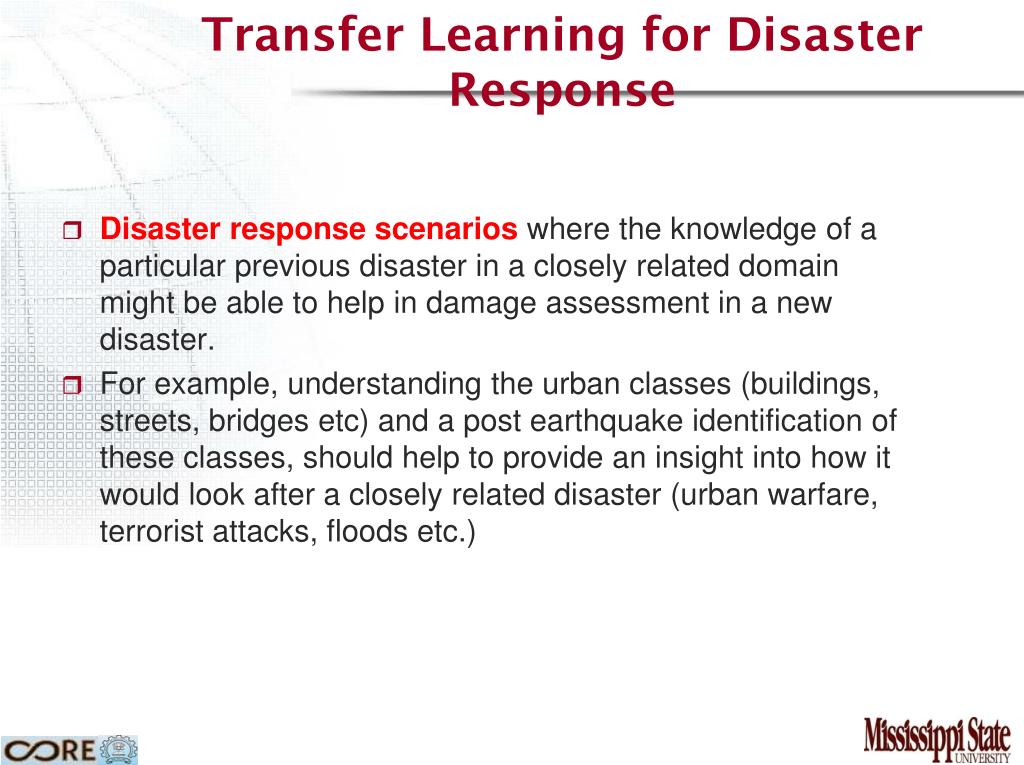 Transfer Learning for Disaster Response

Disaster response scenarios where the knowledge of a particular previous disaster in a closely related domain might be able to help in damage assessment in a new disaster.

For example, understanding the urban classes (buildings, streets, bridges etc) and a post earthquake identification of these classes, should help to provide an insight into how it would look after a closely related disaster (urban warfare, terrorist attacks, floods etc.)

CORE

Mississippi State UNIVERSITY